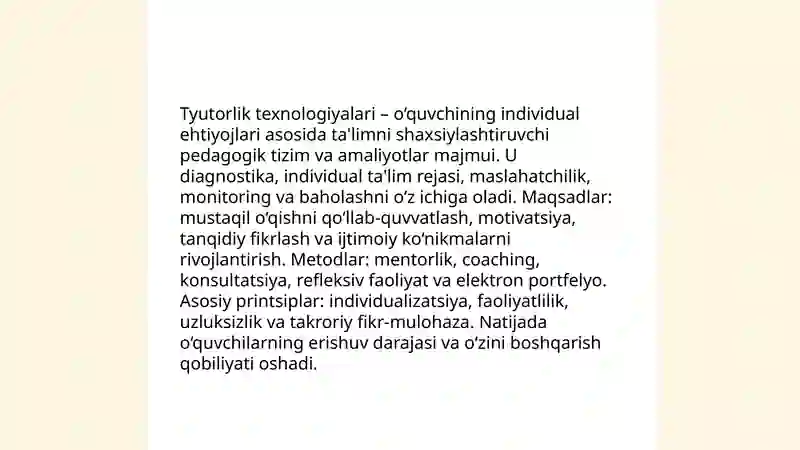 Tyutorlik texnologiyalari – o‘quvchining individual ehtiyojlari asosida ta'limni shaxsiylashtiruvchi pedagogik tizim va amaliyotlar majmui. U diagnostika, individual ta'lim rejasi, maslahatchilik, monitoring va baholashni o‘z ichiga oladi. Maqsadlar: mustaqil o‘qishni qo‘llab-quvvatlash, motivatsiya, tanqidiy fikrlash va ijtimoiy ko‘nikmalarni rivojlantirish. Metodlar: mentorlik, coaching, konsultatsiya, refleksiv faoliyat va elektron portfelyo. Asosiy printsiplar: individualizatsiya, faoliyatlilik, uzluksizlik va takroriy fikr-mulohaza. Natijada o‘quvchilarning erishuv darajasi va o‘zini boshqarish qobiliyati oshadi.